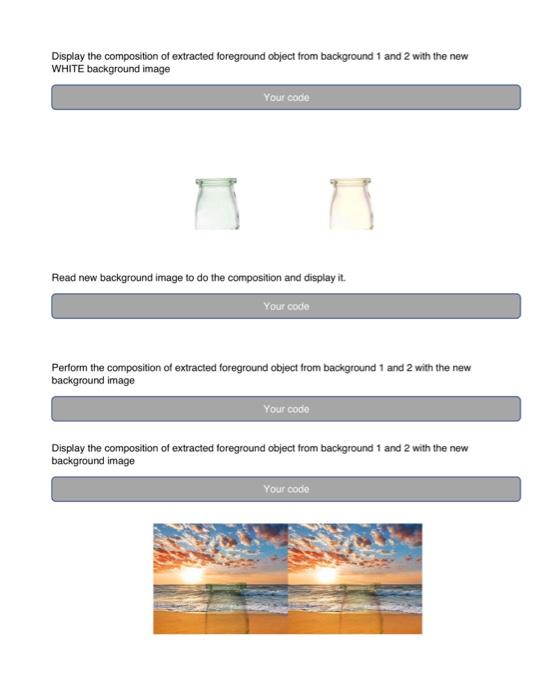 Display the composition of extracted foreground object from background 1 and 2 with the new WHITE background image

Your code

Read new background image to do the composition and display it.

Your code

Perform the composition of extracted foreground object from background 1 and 2 with the new background image

Your code

Display the composition of extracted foreground object from background 1 and 2 with the new background image

Your code